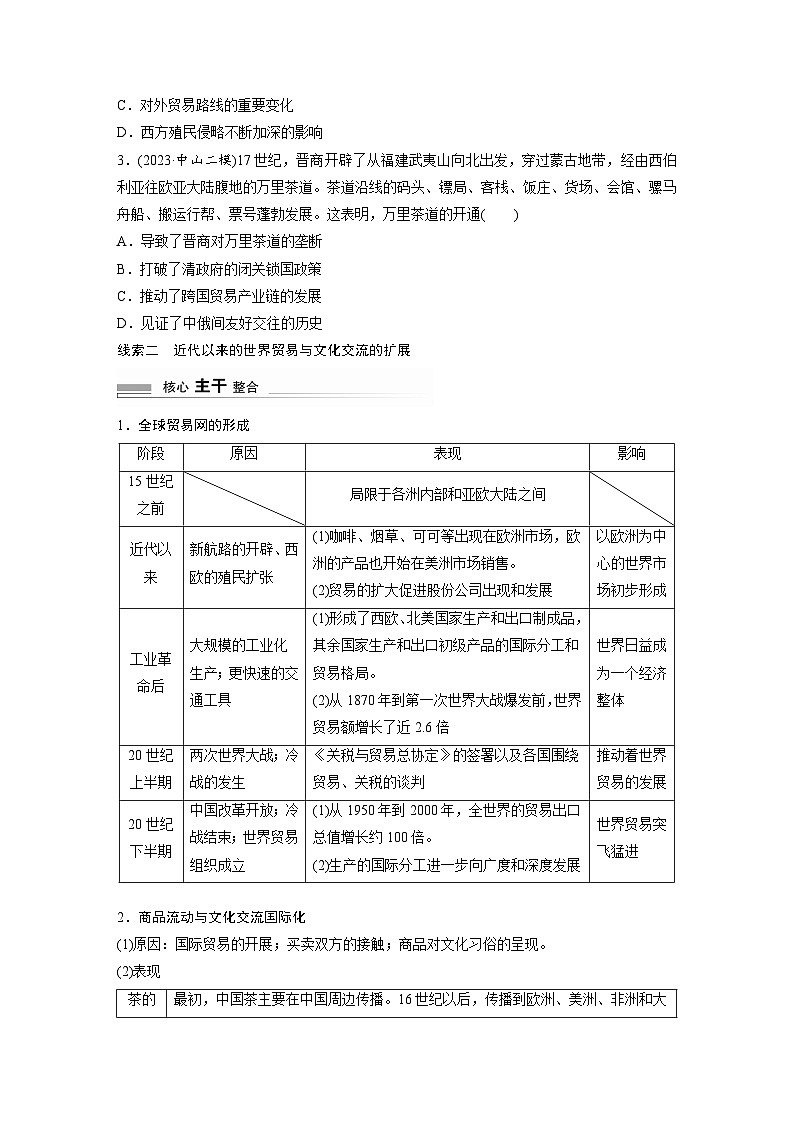 C．对外贸易路线的重要变化

D．西方殖民侵略不断加深的影响

3．(2023·中山二模)17世纪，晋商开辟了从福建武夷山向北出发，穿过蒙古地带，经由西伯利亚往欧亚大陆腹地的万里茶道。茶道沿线的码头、镖局、客栈、饭庄、货场、会馆、骡马舟船、搬运行帮、票号蓬勃发展。这表明，万里茶道的开通(　　)

A．导致了晋商对万里茶道的垄断

B．打破了清政府的闭关锁国政策

C．推动了跨国贸易产业链的发展

D．见证了中俄间友好交往的历史

线索二　近代以来的世界贸易与文化交流的扩展

核心 主干 整合

1．全球贸易网的形成

| 阶段 | 原因 | 表现 | 影响 |
|---|---|---|---|
| 15世纪之前 | | 局限于各洲内部和亚欧大陆之间 | |
| 近代以来 | 新航路的开辟、西欧的殖民扩张 | (1)咖啡、烟草、可可等出现在欧洲市场，欧洲的产品也开始在美洲市场销售。(2)贸易的扩大促进股份公司出现和发展 | 以欧洲为中心的世界市场初步形成 |
| 工业革命后 | 大规模的工业化生产；更快速的交通工具 | (1)形成了西欧、北美国家生产和出口制成品，其余国家生产和出口初级产品的国际分工和贸易格局。(2)从1870年到第一次世界大战爆发前，世界贸易额增长了近2.6倍 | 世界日益成为一个经济整体 |
| 20世纪上半期 | 两次世界大战；冷战的发生 | 《关税与贸易总协定》的签署以及各国围绕贸易、关税的谈判 | 推动着世界贸易的发展 |
| 20世纪下半期 | 中国改革开放；冷战结束；世界贸易组织成立 | (1)从1950年到2000年，全世界的贸易出口总值增长约100倍。(2)生产的国际分工进一步向广度和深度发展 | 世界贸易突飞猛进 |

2．商品流动与文化交流国际化

(1)原因：国际贸易的开展；买卖双方的接触；商品对文化习俗的呈现。

(2)表现

| 茶的 | 最初，中国茶主要在中国周边传播。16世纪以后，传播到欧洲、美洲、非洲和大 |
|---|---|